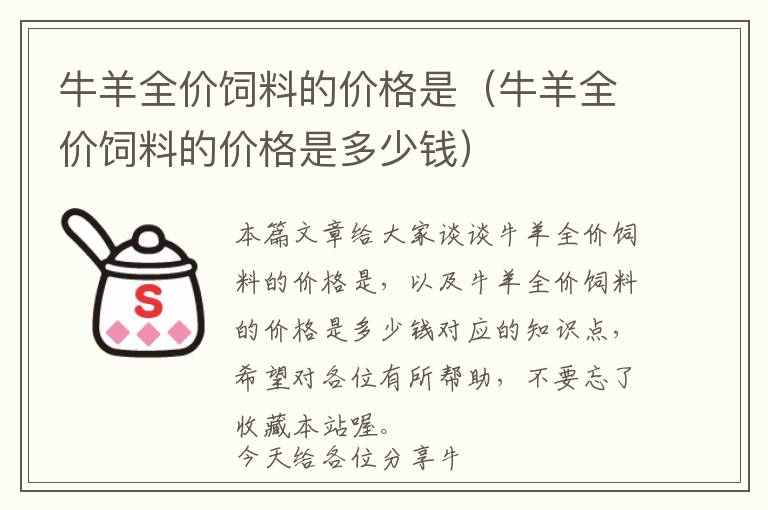 牛羊全价饲料的价格是（牛羊全价饲料的价格是多少钱）

S

本篇文章给大家谈谈牛羊全价饲料的价格是，以及牛羊全价饲料的价格是多少钱对应的知识点，希望对各位有所帮助，不要忘了收藏本站喔。
今天给各位分享牛